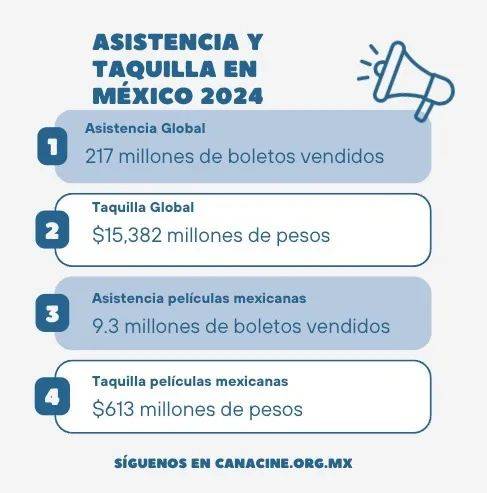 ASISTENCIA Y TAQUILLA EN MÉXICO 2024

1
Asistencia Global
217 millones de boletos vendidos

2
Taquilla Global
\$15,382 millones de pesos

3
Asistencia películas mexicanas
9.3 millones de boletos vendidos

4
Taquilla películas mexicanas
\$613 millones de pesos

SÍGUENOS EN CANACINE.ORG.MX